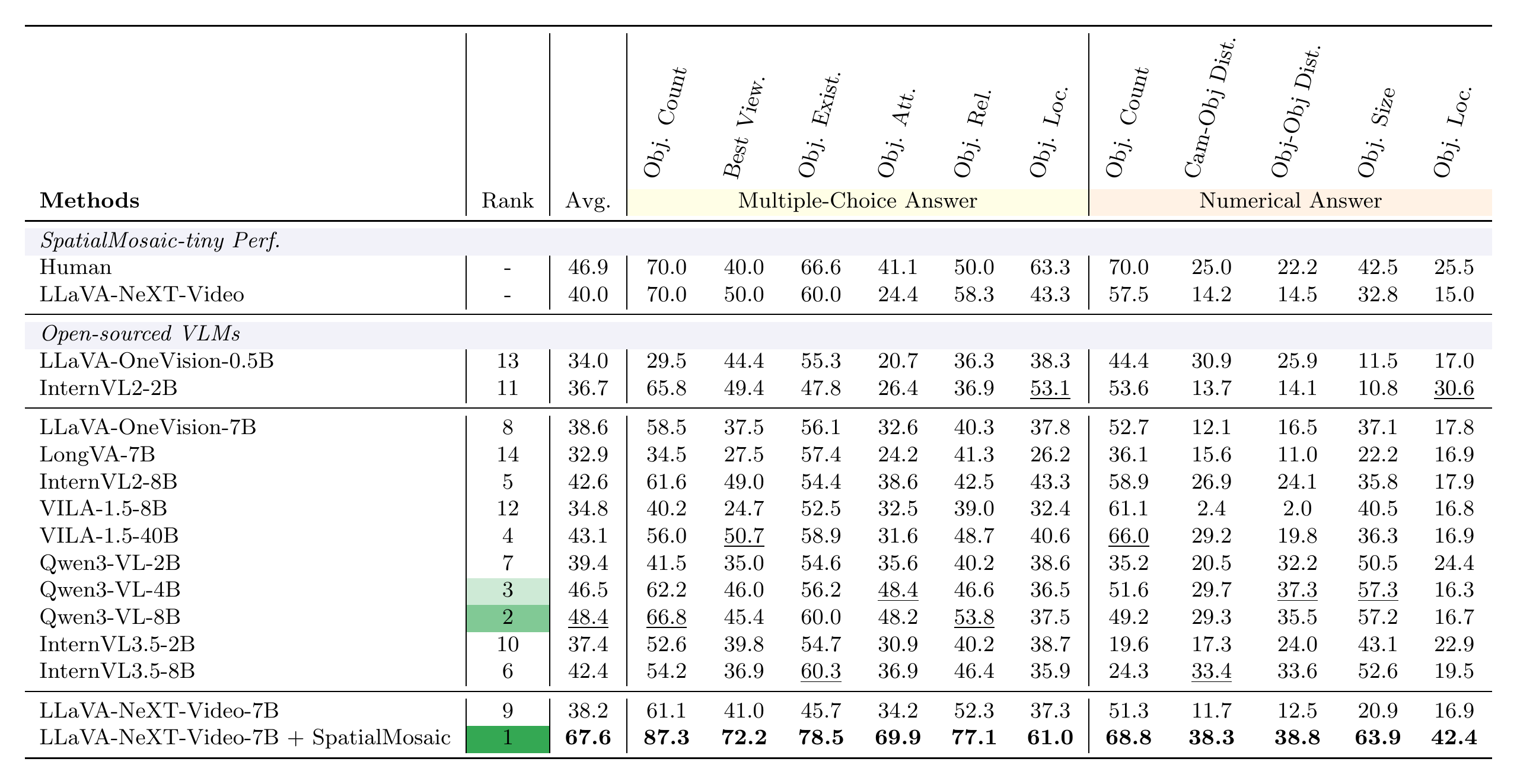 | Methods | Rank | Avg. | Obj. Count | Best View. | Obj. Exist. | Obj. Att. | Obj. Rel. | Obj. Loc. | Obj. Count | Cam-Obj Dist. | Obj-Obj Dist. | Obj. Size | Obj. Loc. |
|---|---|---|---|---|---|---|---|---|---|---|---|---|---|
| | | | Multiple-Choice Answer | | | | | | Numerical Answer | | | | |
| SpatialMosaic-tiny Perf. | | | | | | | | | | | | | |
| Human | - | 46.9 | 70.0 | 40.0 | 66.6 | 41.1 | 50.0 | 63.3 | 70.0 | 25.0 | 22.2 | 42.5 | 25.5 |
| LLaVA-NeXT-Video | - | 40.0 | 70.0 | 50.0 | 60.0 | 24.4 | 58.3 | 43.3 | 57.5 | 14.2 | 14.5 | 32.8 | 15.0 |
| Open-sourced VLMs | | | | | | | | | | | | | |
| LLaVA-OneVision-0.5B | 13 | 34.0 | 29.5 | 44.4 | 55.3 | 20.7 | 36.3 | 38.3 | 44.4 | 30.9 | 25.9 | 11.5 | 17.0 |
| InternVL2-2B | 11 | 36.7 | 65.8 | 49.4 | 47.8 | 26.4 | 36.9 | 53.1 | 53.6 | 13.7 | 14.1 | 10.8 | 30.6 |
| LLaVA-OneVision-7B | 8 | 38.6 | 58.5 | 37.5 | 56.1 | 32.6 | 40.3 | 37.8 | 52.7 | 12.1 | 16.5 | 37.1 | 17.8 |
| LongVA-7B | 14 | 32.9 | 34.5 | 27.5 | 57.4 | 24.2 | 41.3 | 26.2 | 36.1 | 15.6 | 11.0 | 22.2 | 16.9 |
| InternVL2-8B | 5 | 42.6 | 61.6 | 49.0 | 54.4 | 38.6 | 42.5 | 43.3 | 58.9 | 26.9 | 24.1 | 35.8 | 17.9 |
| VILA-1.5-8B | 12 | 34.8 | 40.2 | 24.7 | 52.5 | 32.5 | 39.0 | 32.4 | 61.1 | 2.4 | 2.0 | 40.5 | 16.8 |
| VILA-1.5-40B | 4 | 43.1 | 56.0 | 50.7 | 58.9 | 31.6 | 48.7 | 40.6 | 66.0 | 29.2 | 19.8 | 36.3 | 16.9 |
| Qwen3-VL-2B | 7 | 39.4 | 41.5 | 35.0 | 54.6 | 35.6 | 40.2 | 38.6 | 35.2 | 20.5 | 32.2 | 50.5 | 24.4 |
| Qwen3-VL-4B | 3 | 46.5 | 62.2 | 46.0 | 56.2 | 48.4 | 46.6 | 36.5 | 51.6 | 29.7 | 37.3 | 57.3 | 16.3 |
| Qwen3-VL-8B | 2 | 48.4 | 66.8 | 45.4 | 60.0 | 48.2 | 53.8 | 37.5 | 49.2 | 29.3 | 35.5 | 57.2 | 16.7 |
| InternVL3.5-2B | 10 | 37.4 | 52.6 | 39.8 | 54.7 | 30.9 | 40.2 | 38.7 | 19.6 | 17.3 | 24.0 | 43.1 | 22.9 |
| InternVL3.5-8B | 6 | 42.4 | 54.2 | 36.9 | 60.3 | 36.9 | 46.4 | 35.9 | 24.3 | 33.4 | 33.6 | 52.6 | 19.5 |
| LLaVA-NeXT-Video-7B | 9 | 38.2 | 61.1 | 41.0 | 45.7 | 34.2 | 52.3 | 37.3 | 51.3 | 11.7 | 12.5 | 20.9 | 16.9 |
| LLaVA-NeXT-Video-7B + SpatialMosaic | 1 | 67.6 | 87.3 | 72.2 | 78.5 | 69.9 | 77.1 | 61.0 | 68.8 | 38.3 | 38.8 | 63.9 | 42.4 |